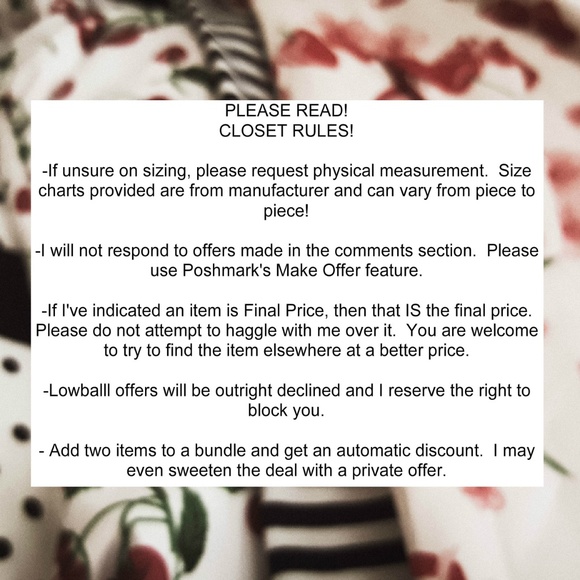 PLEASE READ!
CLOSET RULES!

-If unsure on sizing, please request physical measurement. Size charts provided are from manufacturer and can vary from piece to piece!

-I will not respond to offers made in the comments section. Please use Poshmark's Make Offer feature.

-If I've indicated an item is Final Price, then that IS the final price. Please do not attempt to haggle with me over it. You are welcome to try to find the item elsewhere at a better price.

-Lowballl offers will be outright declined and I reserve the right to block you.

- Add two items to a bundle and get an automatic discount. I may even sweeten the deal with a private offer.